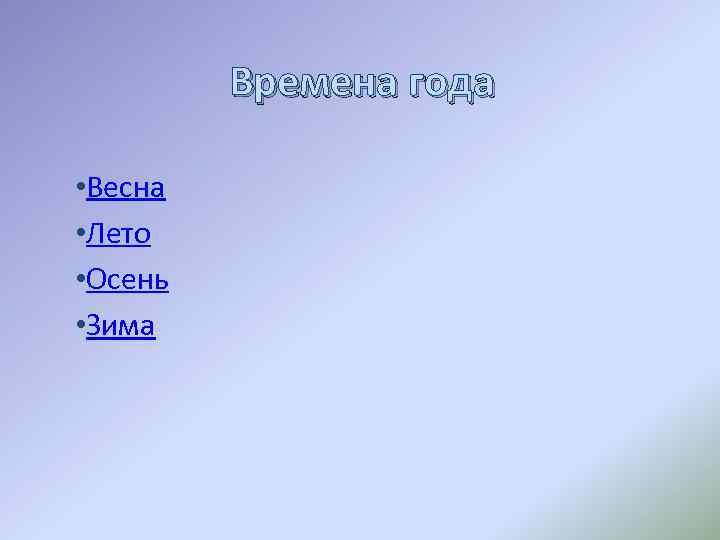 Времена года

•Весна
•Лето
•Осень
•Зима